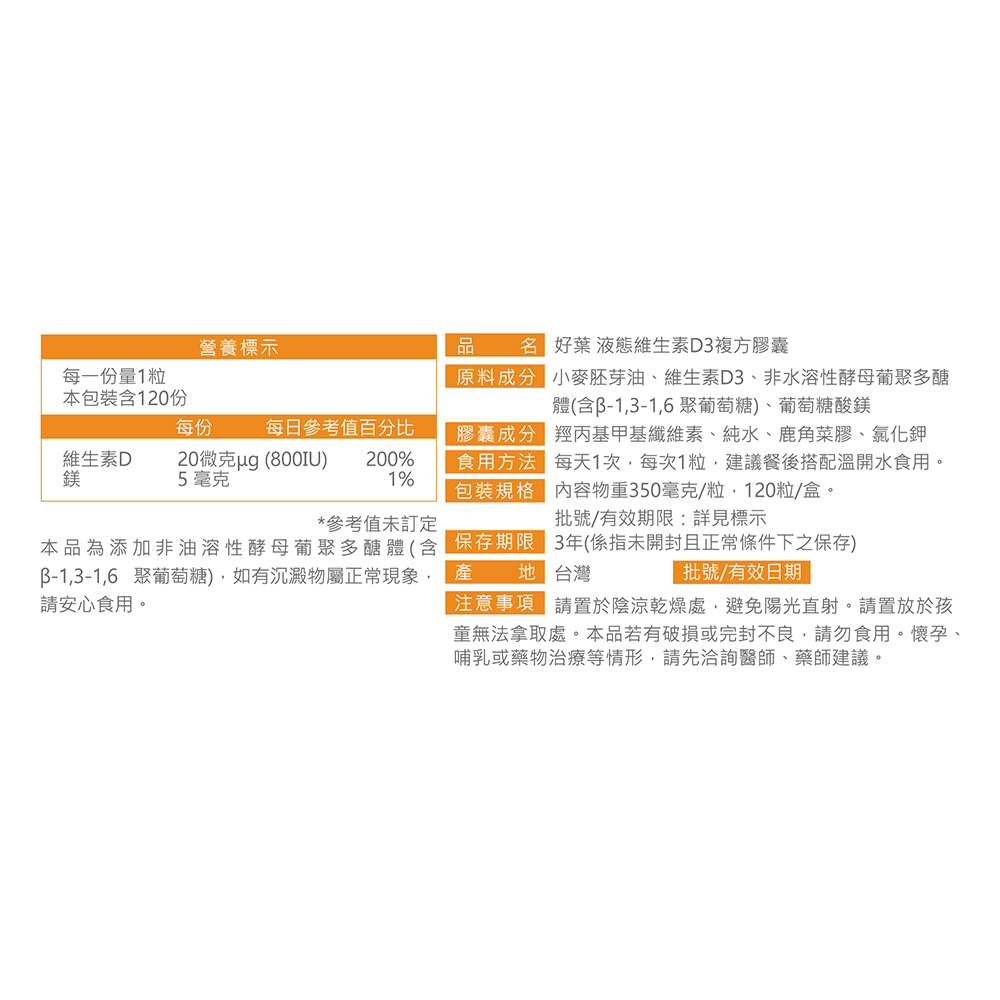 營養標示

每一份量1粒
本包裝含120份

|  | 每份 | 每日參考值百分比 |
|---|---|---|
| 維生素D | 20微克μg (800IU) | 200% |
| 鎂 | 5 毫克 | 1% |

*參考值未訂定

本品為添加非油溶性酵母葡聚多醣體(含β-1,3-1,6 聚葡萄糖)，如有沉澱物屬正常現象，請安心食用。

品　名　好葉 液態維生素D3複方膠囊
原料成分　小麥胚芽油、維生素D3、非水溶性酵母葡聚多醣體(含β-1,3-1,6 聚葡萄糖)、葡萄糖酸鎂
膠囊成分　羥丙基甲基纖維素、純水、鹿角菜膠、氯化鉀
食用方法　每天1次，每次1粒，建議餐後搭配溫開水食用。
包裝規格　內容物重350毫克/粒，120粒/盒。
批號/有效期限：詳見標示
保存期限　3年(係指未開封且正常條件下之保存)
產　地　台灣　批號/有效日期
注意事項　請置於陰涼乾燥處，避免陽光直射。請置放於孩童無法拿取處。本品若有破損或完封不良，請勿食用。懷孕、哺乳或藥物治療等情形，請先洽詢醫師、藥師建議。